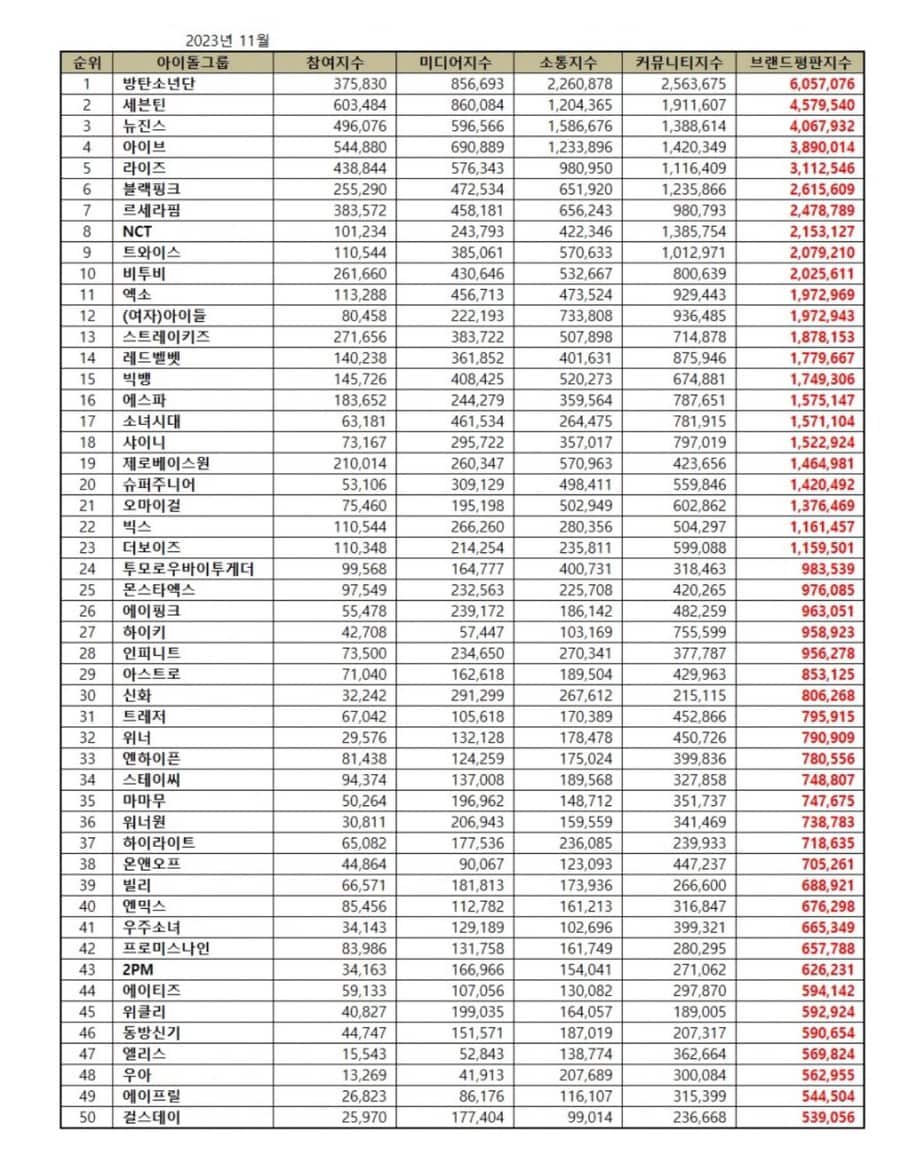 2023년 11월

| 순위 | 아이돌그룹 | 참여지수 | 미디어지수 | 소통지수 | 커뮤니티지수 | 브랜드평판지수 |
|---|---|---|---|---|---|---|
| 1 | 방탄소년단 | 375,830 | 856,693 | 2,260,878 | 2,563,675 | 6,057,076 |
| 2 | 세븐틴 | 603,484 | 860,084 | 1,204,365 | 1,911,607 | 4,579,540 |
| 3 | 뉴진스 | 496,076 | 596,566 | 1,586,676 | 1,388,614 | 4,067,932 |
| 4 | 아이브 | 544,880 | 690,889 | 1,233,896 | 1,420,349 | 3,890,014 |
| 5 | 라이즈 | 438,844 | 576,343 | 980,950 | 1,116,409 | 3,112,546 |
| 6 | 블랙핑크 | 255,290 | 472,534 | 651,920 | 1,235,866 | 2,615,609 |
| 7 | 르세라핌 | 383,572 | 458,181 | 656,243 | 980,793 | 2,478,789 |
| 8 | NCT | 101,234 | 243,793 | 422,346 | 1,385,754 | 2,153,127 |
| 9 | 트와이스 | 110,544 | 385,061 | 570,633 | 1,012,971 | 2,079,210 |
| 10 | 비투비 | 261,660 | 430,646 | 532,667 | 800,639 | 2,025,611 |
| 11 | 엑소 | 113,288 | 456,713 | 473,524 | 929,443 | 1,972,969 |
| 12 | (여자)아이들 | 80,458 | 222,193 | 733,808 | 936,485 | 1,972,943 |
| 13 | 스트레이키즈 | 271,656 | 383,722 | 507,898 | 714,878 | 1,878,153 |
| 14 | 레드벨벳 | 140,238 | 361,852 | 401,631 | 875,946 | 1,779,667 |
| 15 | 빅뱅 | 145,726 | 408,425 | 520,273 | 674,881 | 1,749,306 |
| 16 | 에스파 | 183,652 | 244,279 | 359,564 | 787,651 | 1,575,147 |
| 17 | 소녀시대 | 63,181 | 461,534 | 264,475 | 781,915 | 1,571,104 |
| 18 | 샤이니 | 73,167 | 295,722 | 357,017 | 797,019 | 1,522,924 |
| 19 | 제로베이스원 | 210,014 | 260,347 | 570,963 | 423,656 | 1,464,981 |
| 20 | 슈퍼주니어 | 53,106 | 309,129 | 498,411 | 559,846 | 1,420,492 |
| 21 | 오마이걸 | 75,460 | 195,198 | 502,949 | 602,862 | 1,376,469 |
| 22 | 빅스 | 110,544 | 266,260 | 280,356 | 504,297 | 1,161,457 |
| 23 | 더보이즈 | 110,348 | 214,254 | 235,811 | 599,088 | 1,159,501 |
| 24 | 투모로우바이투게더 | 99,568 | 164,777 | 400,731 | 318,463 | 983,539 |
| 25 | 몬스타엑스 | 97,549 | 232,563 | 225,708 | 420,265 | 976,085 |
| 26 | 에이핑크 | 55,478 | 239,172 | 186,142 | 482,259 | 963,051 |
| 27 | 하이키 | 42,708 | 57,447 | 103,169 | 755,599 | 958,923 |
| 28 | 인피니트 | 73,500 | 234,650 | 270,341 | 377,787 | 956,278 |
| 29 | 아스트로 | 71,040 | 162,618 | 189,504 | 429,963 | 853,125 |
| 30 | 신화 | 32,242 | 291,299 | 267,612 | 215,115 | 806,268 |
| 31 | 트레저 | 67,042 | 105,618 | 170,389 | 452,866 | 795,915 |
| 32 | 위너 | 29,576 | 132,128 | 178,478 | 450,726 | 790,909 |
| 33 | 엔하이픈 | 81,438 | 124,259 | 175,024 | 399,836 | 780,556 |
| 34 | 스테이씨 | 94,374 | 137,008 | 189,568 | 327,858 | 748,807 |
| 35 | 마마무 | 50,264 | 196,962 | 148,712 | 351,737 | 747,675 |
| 36 | 워너원 | 30,811 | 206,943 | 159,559 | 341,469 | 738,783 |
| 37 | 하이라이트 | 65,082 | 177,536 | 236,085 | 239,933 | 718,635 |
| 38 | 온앤오프 | 44,864 | 90,067 | 123,093 | 447,237 | 705,261 |
| 39 | 빌리 | 66,571 | 181,813 | 173,936 | 266,600 | 688,921 |
| 40 | 엔믹스 | 85,456 | 112,782 | 161,213 | 316,847 | 676,298 |
| 41 | 우주소녀 | 34,143 | 129,189 | 102,696 | 399,321 | 665,349 |
| 42 | 프로미스나인 | 83,986 | 131,758 | 161,749 | 280,295 | 657,788 |
| 43 | 2PM | 34,163 | 166,966 | 154,041 | 271,062 | 626,231 |
| 44 | 에이티즈 | 59,133 | 107,056 | 130,082 | 297,870 | 594,142 |
| 45 | 위클리 | 40,827 | 199,035 | 164,057 | 189,005 | 592,924 |
| 46 | 동방신기 | 44,747 | 151,571 | 187,019 | 207,317 | 590,654 |
| 47 | 엘리스 | 15,543 | 52,843 | 138,774 | 362,664 | 569,824 |
| 48 | 우아 | 13,269 | 41,913 | 207,689 | 300,084 | 562,955 |
| 49 | 에이프릴 | 26,823 | 86,176 | 116,107 | 315,399 | 544,504 |
| 50 | 걸스데이 | 25,970 | 177,404 | 99,014 | 236,668 | 539,056 |